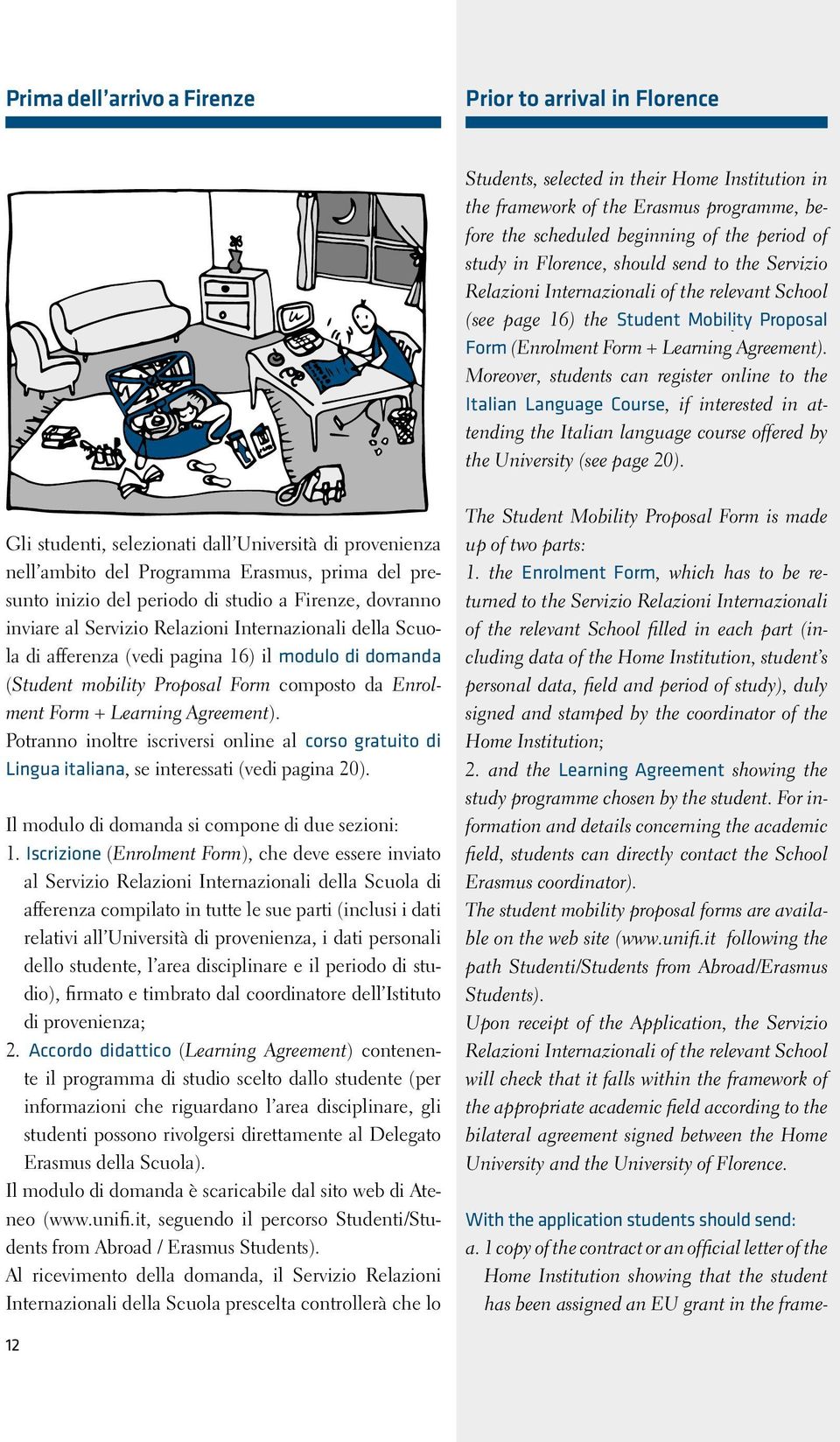 Prima dell'arrivo a Firenze

Gli studenti, selezionati dall'Università di provenienza nell'ambito del Programma Erasmus, prima del presunto inizio del periodo di studio a Firenze, dovranno inviare al Servizio Relazioni Internazionali della Scuola di afferenza (vedi pagina 16) il modulo di domanda (Student mobility Proposal Form composto da Enrolment Form + Learning Agreement).
Potranno inoltre iscriversi online al corso gratuito di Lingua italiana, se interessati (vedi pagina 20).

Il modulo di domanda si compone di due sezioni:
1. Iscrizione (Enrolment Form), che deve essere inviato al Servizio Relazioni Internazionali della Scuola di afferenza compilato in tutte le sue parti (inclusi i dati relativi all'Università di provenienza, i dati personali dello studente, l'area disciplinare e il periodo di studio), firmato e timbrato dal coordinatore dell'Istituto di provenienza;
2. Accordo didattico (Learning Agreement) contenente il programma di studio scelto dallo studente (per informazioni che riguardano l'area disciplinare, gli studenti possono rivolgersi direttamente al Delegato Erasmus della Scuola).
Il modulo di domanda è scaricabile dal sito web di Ateneo (www.unifi.it, seguendo il percorso Studenti/Students from Abroad / Erasmus Students).
Al ricevimento della domanda, il Servizio Relazioni Internazionali della Scuola prescelta controllerà che lo

12

Prior to arrival in Florence

Students, selected in their Home Institution in the framework of the Erasmus programme, before the scheduled beginning of the period of study in Florence, should send to the Servizio Relazioni Internazionali of the relevant School (see page 16) the Student Mobility Proposal Form (Enrolment Form + Learning Agreement). Moreover, students can register online to the Italian Language Course, if interested in attending the Italian language course offered by the University (see page 20).

The Student Mobility Proposal Form is made up of two parts:
1. the Enrolment Form, which has to be returned to the Servizio Relazioni Internazionali of the relevant School filled in each part (including data of the Home Institution, student's personal data, field and period of study), duly signed and stamped by the coordinator of the Home Institution;
2. and the Learning Agreement showing the study programme chosen by the student. For information and details concerning the academic field, students can directly contact the School Erasmus coordinator).
The student mobility proposal forms are available on the web site (www.unifi.it following the path Studenti/Students from Abroad/Erasmus Students).
Upon receipt of the Application, the Servizio Relazioni Internazionali of the relevant School will check that it falls within the framework of the appropriate academic field according to the bilateral agreement signed between the Home University and the University of Florence.

With the application students should send:
a. 1 copy of the contract or an official letter of the Home Institution showing that the student has been assigned an EU grant in the frame-